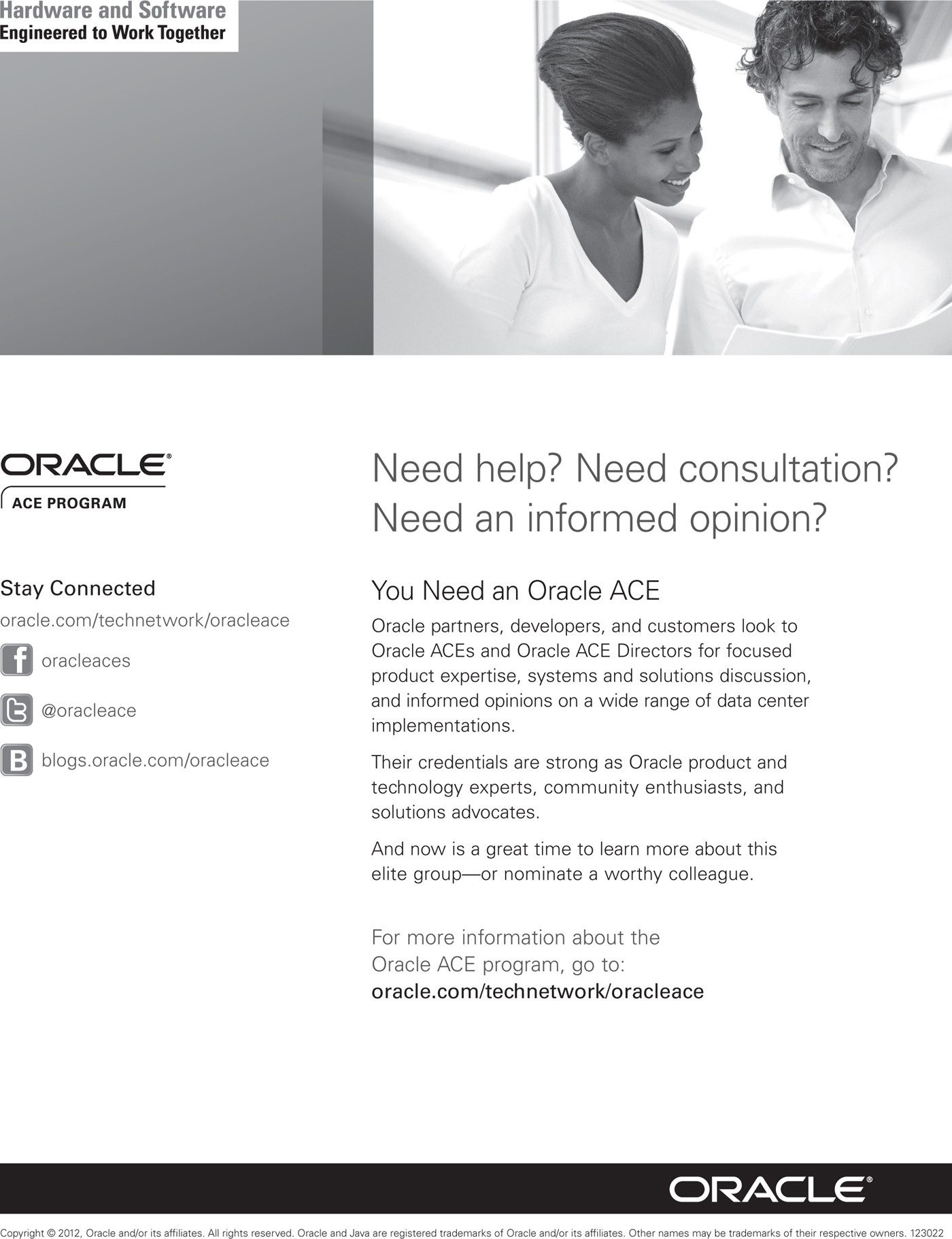 Hardware and Software
Engineered to Work Together

ORACLE®
ACE PROGRAM

Stay Connected

oracle.com/technetwork/oracleace

oracleaces

@oracleace

blogs.oracle.com/oracleace

Need help? Need consultation? Need an informed opinion?

You Need an Oracle ACE

Oracle partners, developers, and customers look to Oracle ACEs and Oracle ACE Directors for focused product expertise, systems and solutions discussion, and informed opinions on a wide range of data center implementations.

Their credentials are strong as Oracle product and technology experts, community enthusiasts, and solutions advocates.

And now is a great time to learn more about this elite group—or nominate a worthy colleague.

For more information about the Oracle ACE program, go to:
oracle.com/technetwork/oracleace

ORACLE®

Copyright © 2012, Oracle and/or its affiliates. All rights reserved. Oracle and Java are registered trademarks of Oracle and/or its affiliates. Other names may be trademarks of their respective owners. 123022